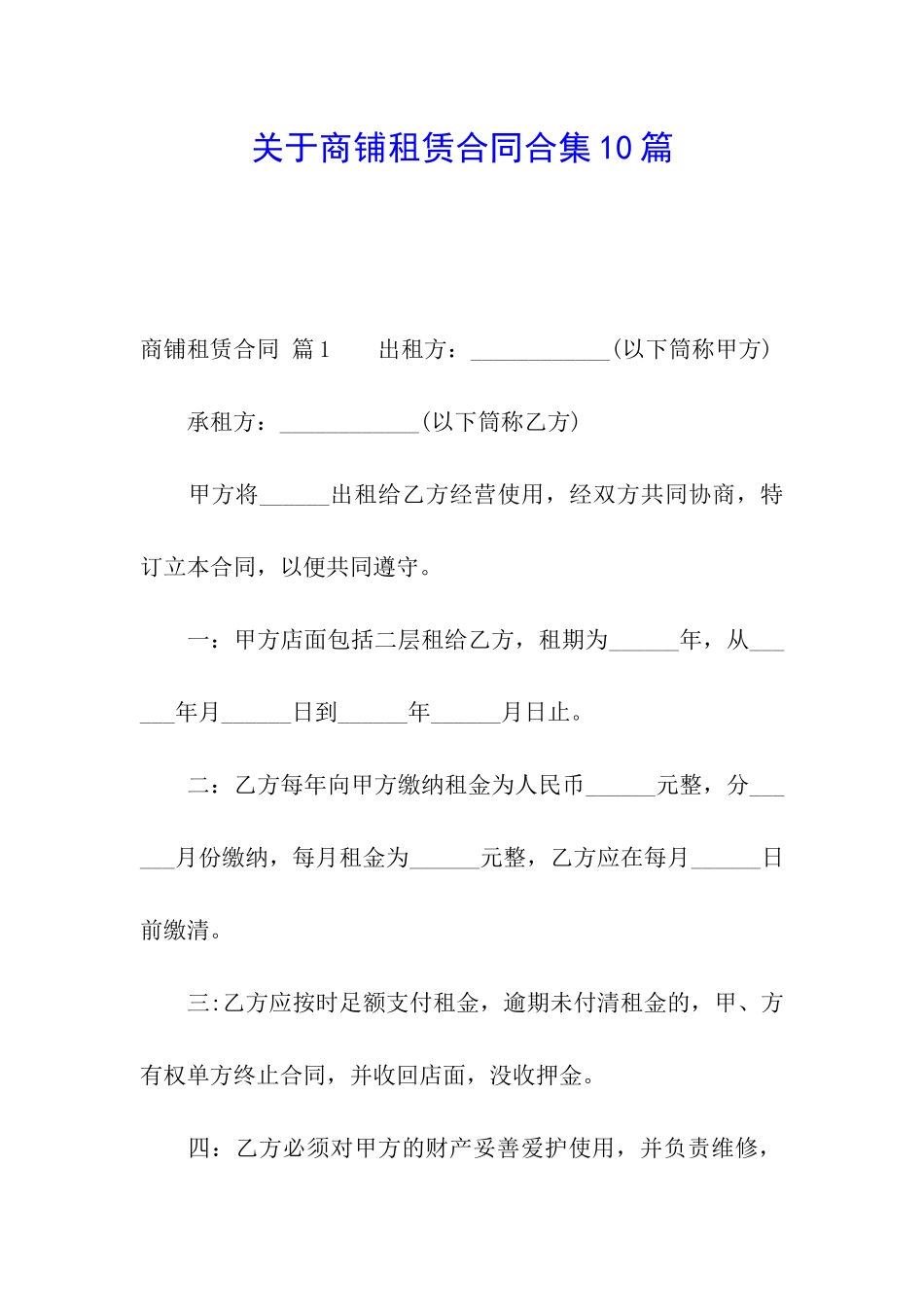 关于商铺租赁合同合集10篇

商铺租赁合同 篇1　　出租方：____________(以下简称甲方)

承租方：____________(以下简称乙方)

甲方将______出租给乙方经营使用，经双方共同协商，特订立本合同，以便共同遵守。

一：甲方店面包括二层租给乙方，租期为______年，从______年月______日到______年______月日止。

二：乙方每年向甲方缴纳租金为人民币______元整，分______月份缴纳，每月租金为______元整，乙方应在每月______日前缴清。

三:乙方应按时足额支付租金，逾期未付清租金的，甲、方有权单方终止合同，并收回店面，没收押金。

四：乙方必须对甲方的财产妥善爱护使用，并负责维修，